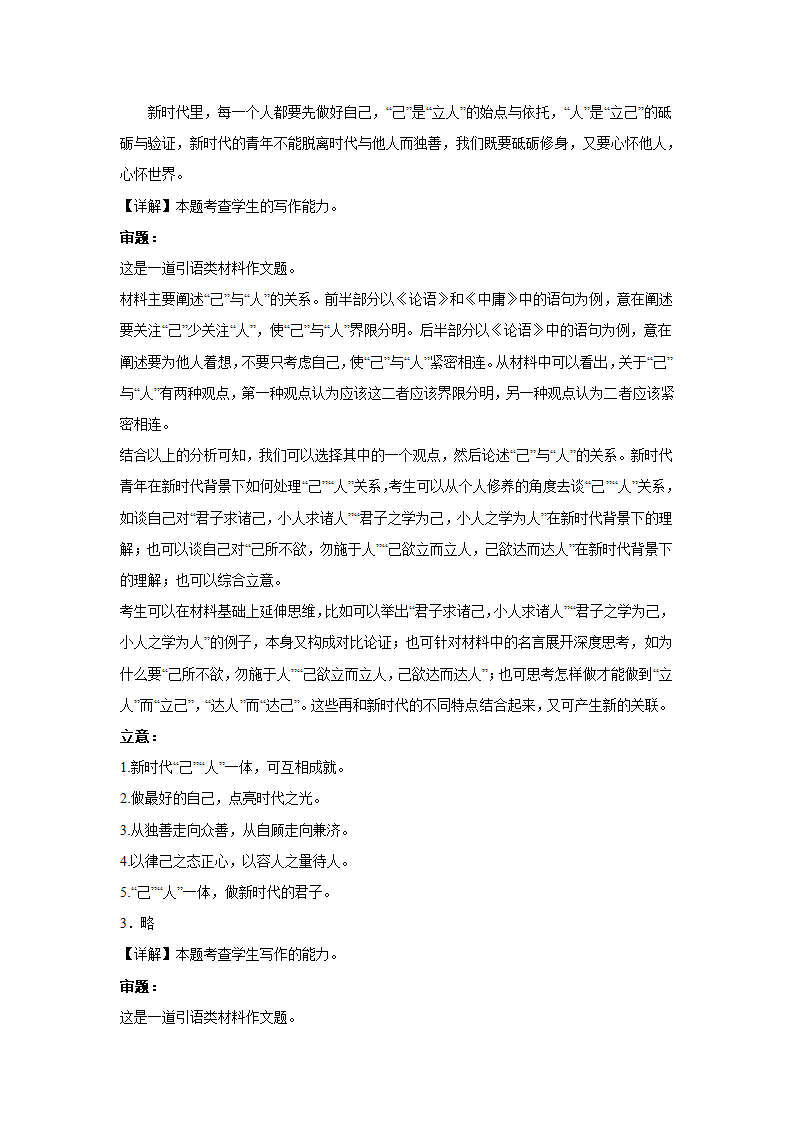 新时代里，每一个人都要先做好自己，“己”是“立人”的始点与依托，“人”是“立己”的砥砺与验证，新时代的青年不能脱离时代与他人而独善，我们既要砥砺修身，又要心怀他人，心怀世界。

【详解】本题考查学生的写作能力。

审题：

这是一道引语类材料作文题。

材料主要阐述“己”与“人”的关系。前半部分以《论语》和《中庸》中的语句为例，意在阐述要关注“己”少关注“人”，使“己”与“人”界限分明。后半部分以《论语》中的语句为例，意在阐述要为他人着想，不要只考虑自己，使“己”与“人”紧密相连。从材料中可以看出，关于“己”与“人”有两种观点，第一种观点认为应该这二者应该界限分明，另一种观点认为二者应该紧密相连。

结合以上的分析可知，我们可以选择其中的一个观点，然后论述“己”与“人”的关系。新时代青年在新时代背景下如何处理“己”“人”关系，考生可以从个人修养的角度去谈“己”“人”关系，如谈自己对“君子求诸己，小人求诸人”“君子之学为己，小人之学为人”在新时代背景下的理解；也可以谈自己对“己所不欲，勿施于人”“己欲立而立人，己欲达而达人”在新时代背景下的理解；也可以综合立意。

考生可以在材料基础上延伸思维，比如可以举出“君子求诸己，小人求诸人”“君子之学为己，小人之学为人”的例子，本身又构成对比论证；也可针对材料中的名言展开深度思考，如为什么要“己所不欲，勿施于人”“己欲立而立人，己欲达而达人”；也可思考怎样做才能做到“立人”而“立己”，“达人”而“达己”。这些再和新时代的不同特点结合起来，又可产生新的关联。

立意：

1.新时代“己”“人”一体，可互相成就。

2.做最好的自己，点亮时代之光。

3.从独善走向众善，从自顾走向兼济。

4.以律己之态正心，以容人之量待人。

5.“己”“人”一体，做新时代的君子。

3．略

【详解】本题考查学生写作的能力。

审题：

这是一道引语类材料作文题。